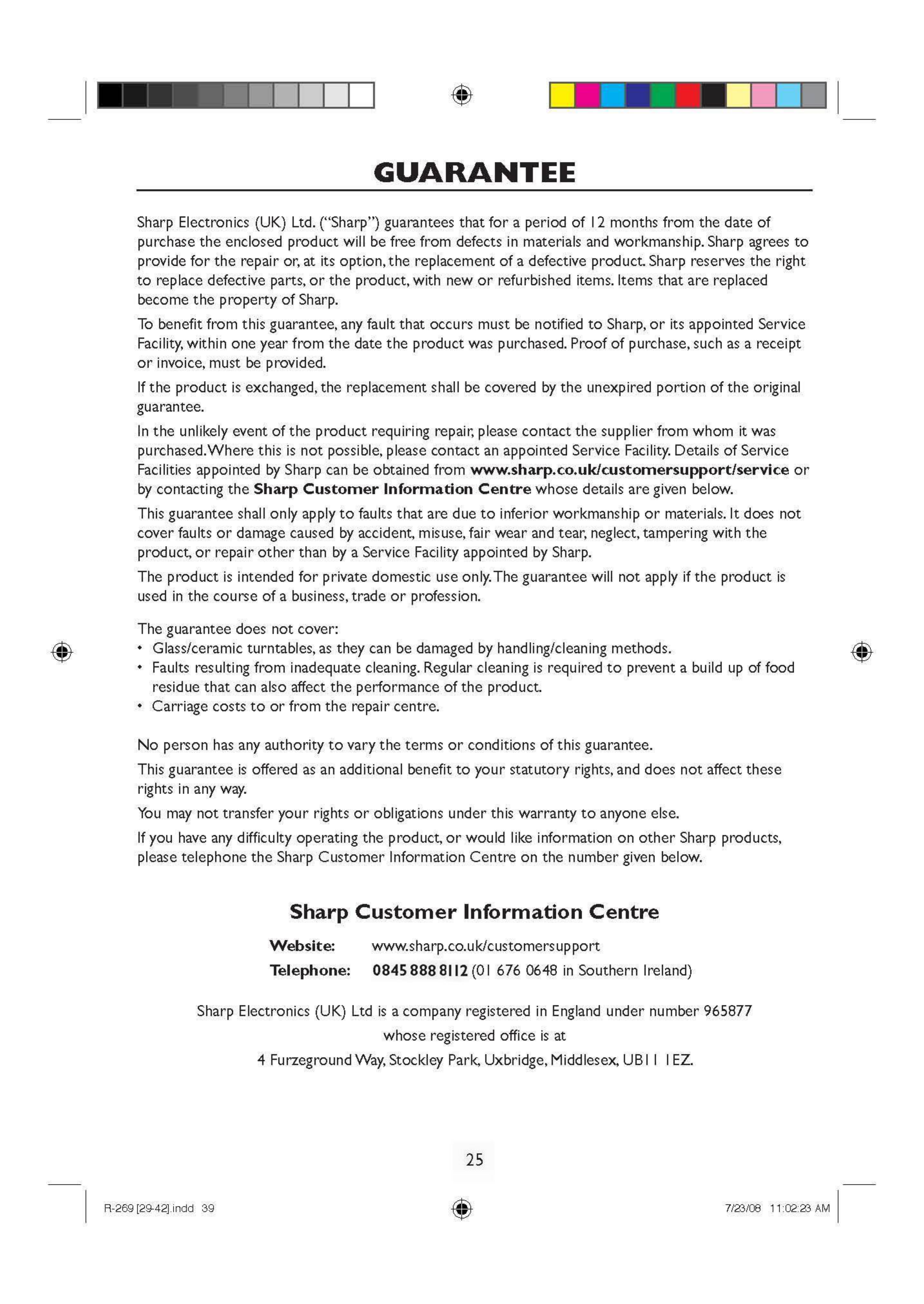 GUARANTEE

Sharp Electronics (UK) Ltd. ("Sharp") guarantees that for a period of 12 months from the date of purchase the enclosed product will be free from defects in materials and workmanship. Sharp agrees to provide for the repair or, at its option, the replacement of a defective product. Sharp reserves the right to replace defective parts, or the product, with new or refurbished items. Items that are replaced become the property of Sharp.

To benefit from this guarantee, any fault that occurs must be notified to Sharp, or its appointed Service Facility, within one year from the date the product was purchased. Proof of purchase, such as a receipt or invoice, must be provided.

If the product is exchanged, the replacement shall be covered by the unexpired portion of the original guarantee.

In the unlikely event of the product requiring repair, please contact the supplier from whom it was purchased. Where this is not possible, please contact an appointed Service Facility. Details of Service Facilities appointed by Sharp can be obtained from www.sharp.co.uk/customersupport/service or by contacting the Sharp Customer Information Centre whose details are given below.

This guarantee shall only apply to faults that are due to inferior workmanship or materials. It does not cover faults or damage caused by accident, misuse, fair wear and tear, neglect, tampering with the product, or repair other than by a Service Facility appointed by Sharp.

The product is intended for private domestic use only. The guarantee will not apply if the product is used in the course of a business, trade or profession.

The guarantee does not cover:
• Glass/ceramic turntables, as they can be damaged by handling/cleaning methods.
• Faults resulting from inadequate cleaning. Regular cleaning is required to prevent a build up of food residue that can also affect the performance of the product.
• Carriage costs to or from the repair centre.

No person has any authority to vary the terms or conditions of this guarantee.

This guarantee is offered as an additional benefit to your statutory rights, and does not affect these rights in any way.

You may not transfer your rights or obligations under this warranty to anyone else.

If you have any difficulty operating the product, or would like information on other Sharp products, please telephone the Sharp Customer Information Centre on the number given below.

Sharp Customer Information Centre

Website: www.sharp.co.uk/customersupport
Telephone: 0845 888 8112 (01 676 0648 in Southern Ireland)

Sharp Electronics (UK) Ltd is a company registered in England under number 965877 whose registered office is at 4 Furzeground Way, Stockley Park, Uxbridge, Middlesex, UB11 1EZ.

25

R-269 [29-42].indd 39

7/23/08 11:02:23 AM